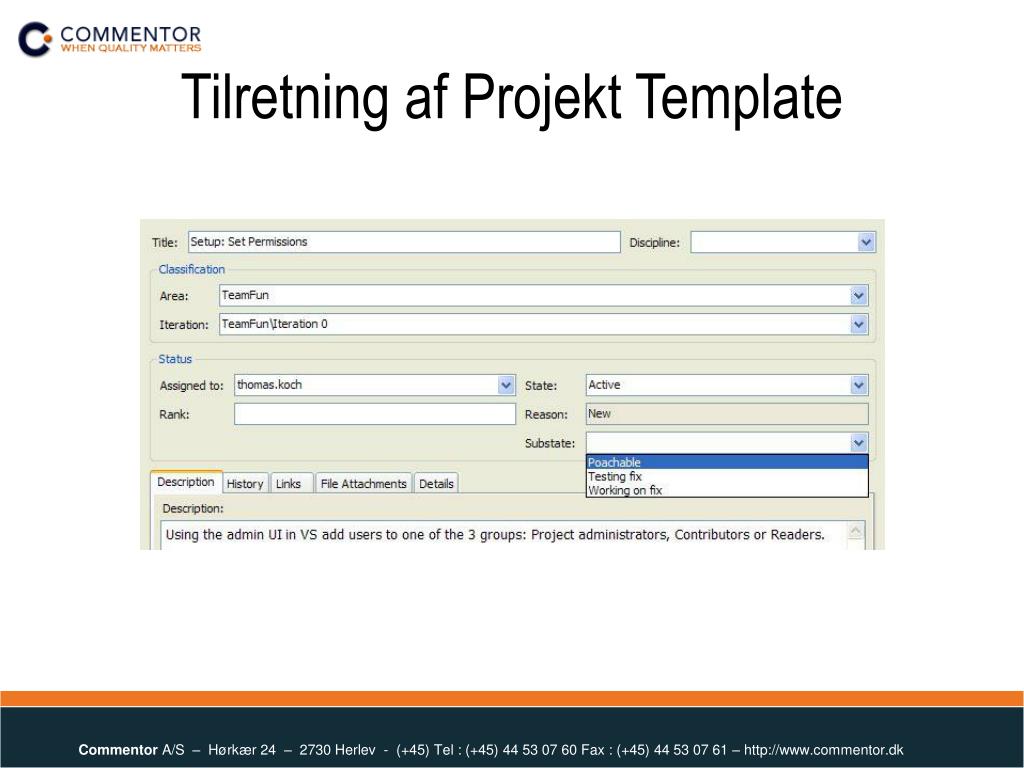 COMMENTOR
WHEN QUALITY MATTERS

Tilretning af Projekt Template

Title: Setup: Set Permissions
Discipline:
Classification
Area: TeamFun
Iteration: TeamFun\Iteration 0
Status
Assigned to: thomas.koch
State: Active
Rank:
Reason: New
Substate:
Poachable
Testing fix
Working on fix
Description History Links File Attachments Details
Description:
Using the admin UI in VS add users to one of the 3 groups: Project administrators, Contributors or Readers.

Commentor A/S – Hørkær 24 – 2730 Herlev - (+45) Tel : (+45) 44 53 07 60 Fax : (+45) 44 53 07 61 – http://www.commentor.dk